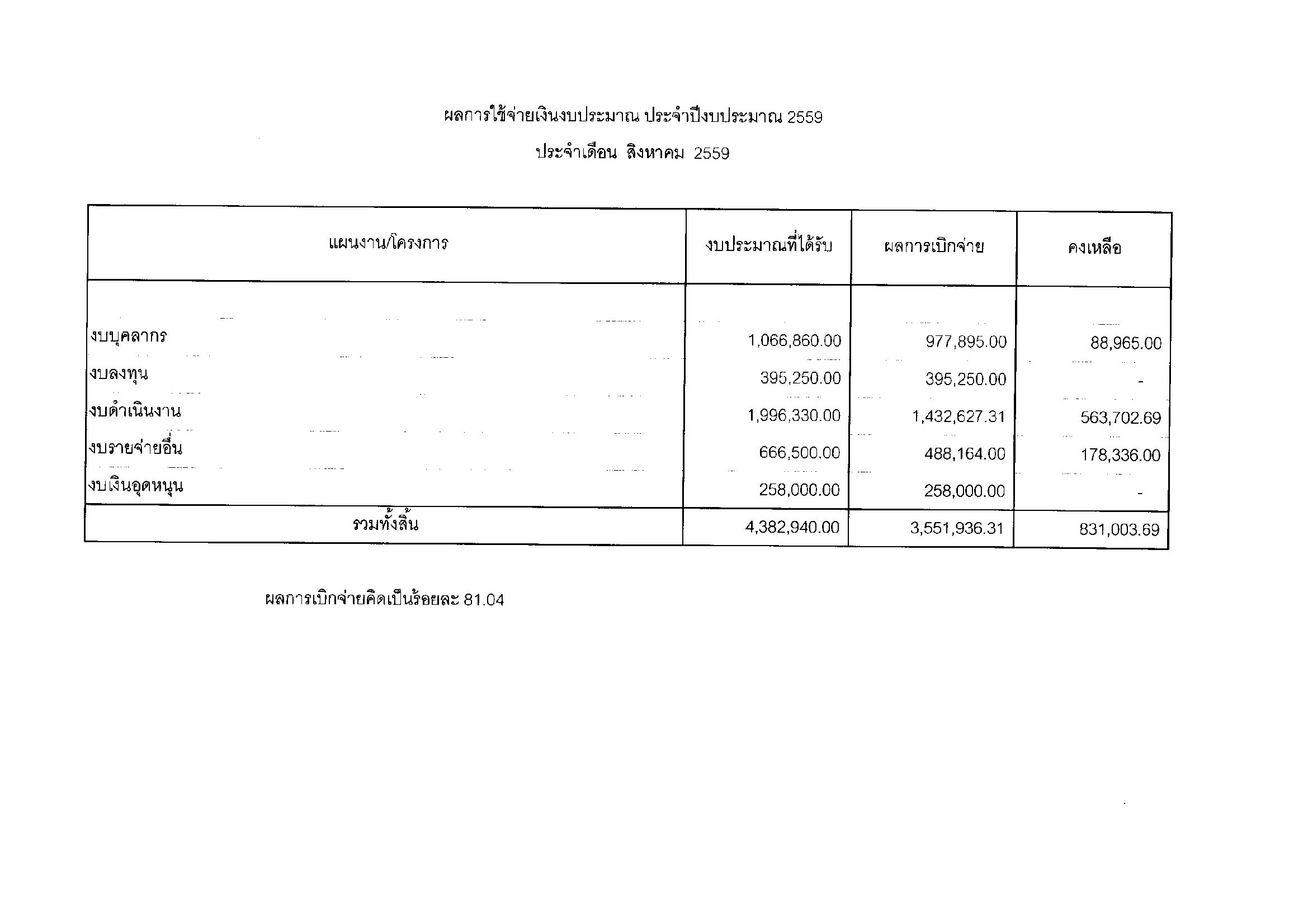 ผลการใช้จ่ายเงินงบประมาณ ประจำปีงบประมาณ 2559

ประจำเดือน สิงหาคม 2559

| แผนงาน/โครงการ | งบประมาณที่ได้รับ | ผลการเบิกจ่าย | คงเหลือ |
|---|---|---|---|
| งบบุคลากร | 1,066,860.00 | 977,895.00 | 88,965.00 |
| งบลงทุน | 395,250.00 | 395,250.00 | - |
| งบดำเนินงาน | 1,996,330.00 | 1,432,627.31 | 563,702.69 |
| งบรายจ่ายอื่น | 666,500.00 | 488,164.00 | 178,336.00 |
| งบเงินอุดหนุน | 258,000.00 | 258,000.00 | - |
| รวมทั้งสิ้น | 4,382,940.00 | 3,551,936.31 | 831,003.69 |

ผลการเบิกจ่ายคิดเป็นร้อยละ 81.04